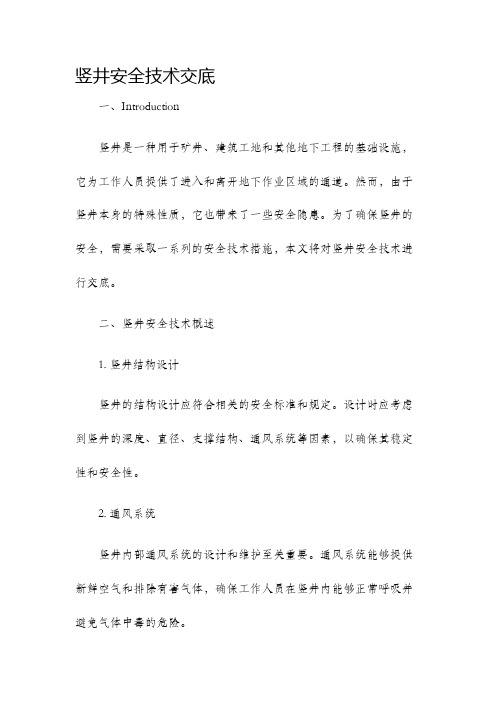 竖井安全技术交底

一、Introduction

竖井是一种用于矿井、建筑工地和其他地下工程的基础设施，它为工作人员提供了进入和离开地下作业区域的通道。然而，由于竖井本身的特殊性质，它也带来了一些安全隐患。为了确保竖井的安全，需要采取一系列的安全技术措施，本文将对竖井安全技术进行交底。

二、竖井安全技术概述

1. 竖井结构设计

竖井的结构设计应符合相关的安全标准和规定。设计时应考虑到竖井的深度、直径、支撑结构、通风系统等因素，以确保其稳定性和安全性。

2. 通风系统

竖井内部通风系统的设计和维护至关重要。通风系统能够提供新鲜空气和排除有害气体，确保工作人员在竖井内能够正常呼吸并避免气体中毒的危险。